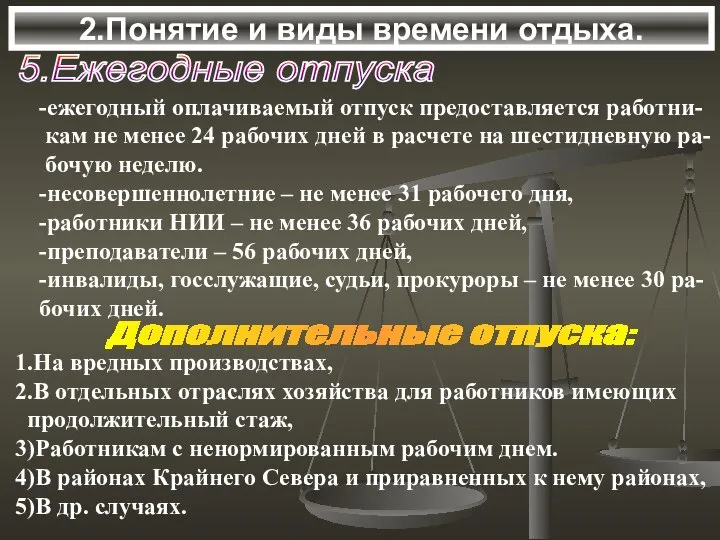 2.Понятие и виды времени отдыха.

5.Ежегодные отпуска

-ежегодный оплачиваемый отпуск предоставляется работникам не менее 24 рабочих дней в расчете на шестидневную рабочую неделю.

-несовершеннолетние – не менее 31 рабочего дня,

-работники НИИ – не менее 36 рабочих дней,

-преподаватели – 56 рабочих дней,

-инвалиды, госслужащие, судьи, прокуроры – не менее 30 рабочих дней.

Дополнительные отпуска:

1.На вредных производствах,

2.В отдельных отраслях хозяйства для работников имеющих продолжительный стаж,

3)Работникам с ненормированным рабочим днем.

4)В районах Крайнего Севера и приравненных к нему районах,

5)В др. случаях.